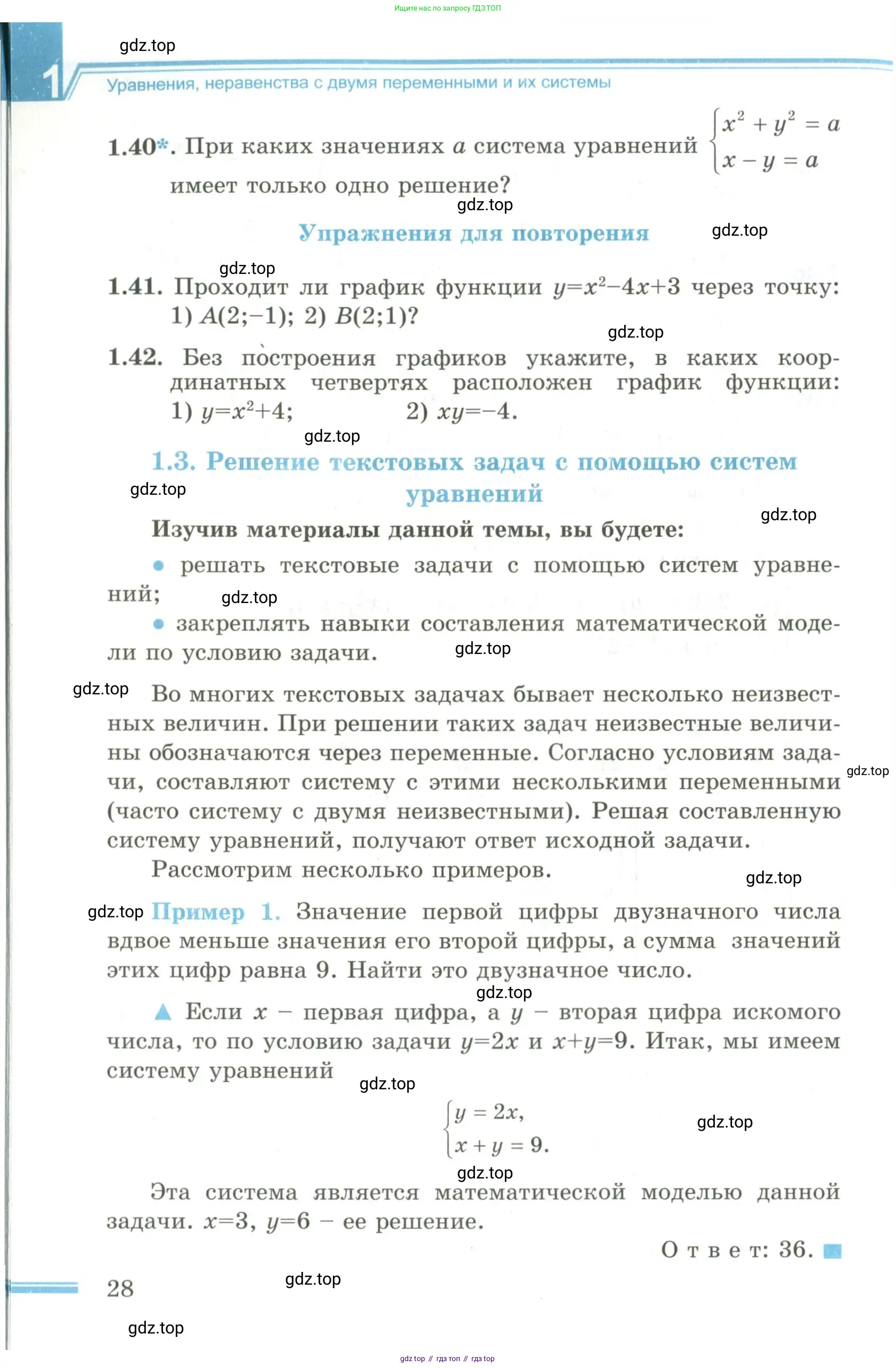 Ищите нас по запросу ГДЗ ТОП

gdz.top

1 Уравнения, неравенства с двумя переменными и их системы

1.40*. При каких значениях $a$ система уравнений $\begin{cases} x^2 + y^2 = a \\ x - y = a \end{cases}$ имеет только одно решение?

gdz.top

Упражнения для повторения

gdz.top

gdz.top

1.41. Проходит ли график функции $y=x^2-4x+3$ через точку: 1) $A(2;-1)$; 2) $B(2;1)$?

gdz.top

1.42. Без построения графиков укажите, в каких координатных четвертях расположен график функции: 1) $y=x^2+4$; 2) $xy=-4$.

gdz.top

1.3. Решение текстовых задач с помощью систем уравнений

gdz.top

gdz.top

Изучив материалы данной темы, вы будете:

• решать текстовые задачи с помощью систем уравнений;

gdz.top

• закреплять навыки составления математической модели по условию задачи.

gdz.top

gdz.top

Во многих текстовых задачах бывает несколько неизвестных величин. При решении таких задач неизвестные величины обозначаются через переменные. Согласно условиям задачи, составляют систему с этими несколькими переменными (часто систему с двумя неизвестными). Решая составленную систему уравнений, получают ответ исходной задачи.

gdz.top

Рассмотрим несколько примеров.

gdz.top

gdz.top

Пример 1. Значение первой цифры двузначного числа вдвое меньше значения его второй цифры, а сумма значений этих цифр равна 9. Найти это двузначное число.

gdz.top

▲ Если $x$ – первая цифра, а $y$ – вторая цифра искомого числа, то по условию задачи $y=2x$ и $x+y=9$. Итак, мы имеем систему уравнений

gdz.top

$\begin{cases} y = 2x, \\ x + y = 9. \end{cases}$

gdz.top

gdz.top

Эта система является математической моделью данной задачи. $x=3$, $y=6$ – ее решение.

Ответ: 36. ■

28

gdz.top

gdz.top

gdz top // гдз топ // гдз top